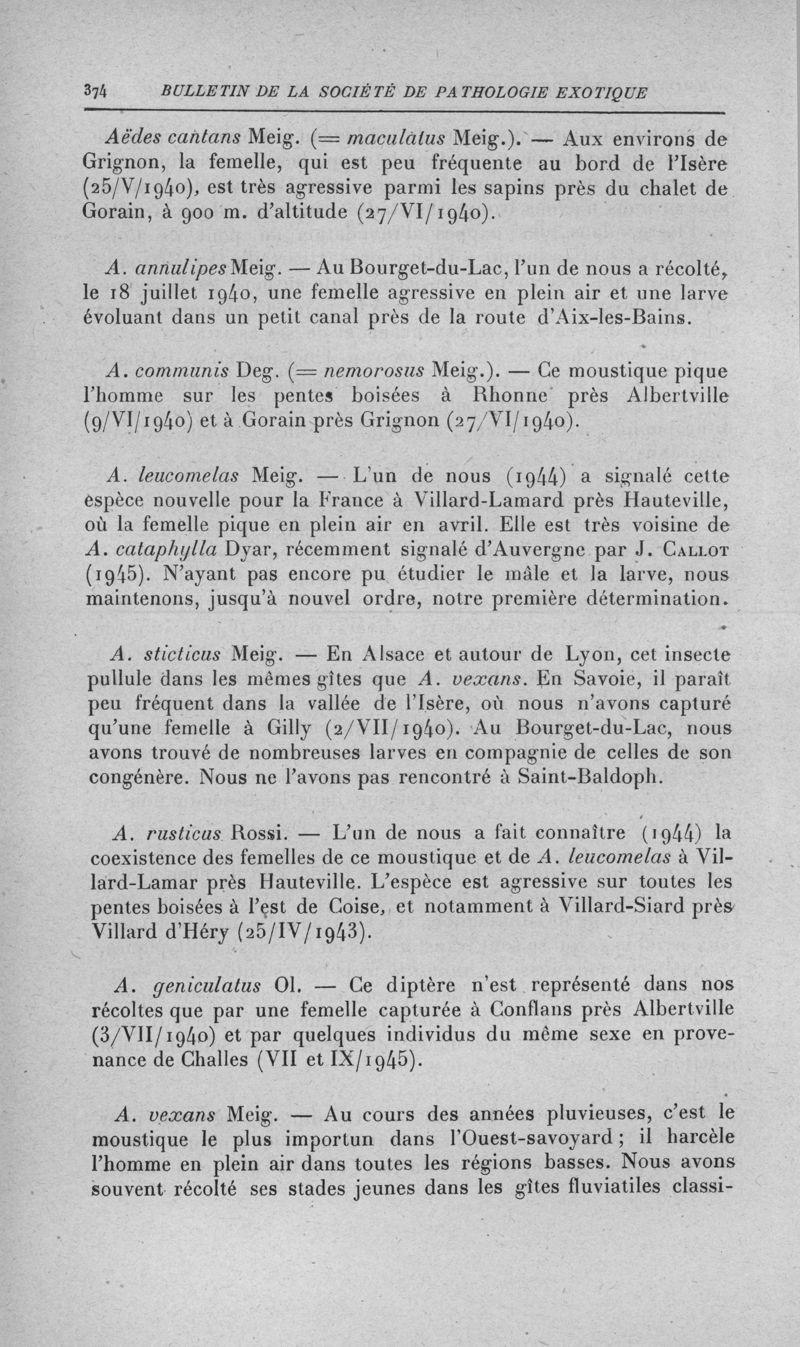 374 BULLETIN DE LA SOCIÉTÉ DE PATHOLOGIE EXOTIQUE

Aëdes cantans Meig. (= maculatus Meig.). — Aux environs de Grignon, la femelle, qui est peu fréquente au bord de l'Isère (25/V/1940), est très agressive parmi les sapins près du chalet de Gorain, à 900 m. d'altitude (27/VI/1940).

A. annulipes Meig. — Au Bourget-du-Lac, l'un de nous a récolté, le 18 juillet 1940, une femelle agressive en plein air et une larve évoluant dans un petit canal près de la route d'Aix-les-Bains.

A. communis Deg. (= nemorosus Meig.). — Ce moustique pique l'homme sur les pentes boisées à Rhonne près Albertville (9/VI/1940) et à Gorain près Grignon (27/VI/1940).

A. leucomelas Meig. — L'un de nous (1944) a signalé cette espèce nouvelle pour la France à Villard-Lamard près Hauteville, où la femelle pique en plein air en avril. Elle est très voisine de A. cataphylla Dyar, récemment signalé d'Auvergne par J. Callot (1945). N'ayant pas encore pu étudier le mâle et la larve, nous maintenons, jusqu'à nouvel ordre, notre première détermination.

A. sticticus Meig. — En Alsace et autour de Lyon, cet insecte pullule dans les mêmes gîtes que A. vexans. En Savoie, il paraît peu fréquent dans la vallée de l'Isère, où nous n'avons capturé qu'une femelle à Gilly (2/VII/1940). Au Bourget-du-Lac, nous avons trouvé de nombreuses larves en compagnie de celles de son congénère. Nous ne l'avons pas rencontré à Saint-Baldoph.

A. rusticus Rossi. — L'un de nous a fait connaître (1944) la coexistence des femelles de ce moustique et de A. leucomelas à Villard-Lamar près Hauteville. L'espèce est agressive sur toutes les pentes boisées à l'est de Coise, et notamment à Villard-Siard près Villard d'Héry (25/IV/1943).

A. geniculatus Ol. — Ce diptère n'est représenté dans nos récoltes que par une femelle capturée à Conflans près Albertville (3/VII/1940) et par quelques individus du même sexe en provenance de Challes (VII et IX/1945).

A. vexans Meig. — Au cours des années pluvieuses, c'est le moustique le plus importun dans l'Ouest-savoyard ; il harcèle l'homme en plein air dans toutes les régions basses. Nous avons souvent récolté ses stades jeunes dans les gîtes fluviatiles classi-